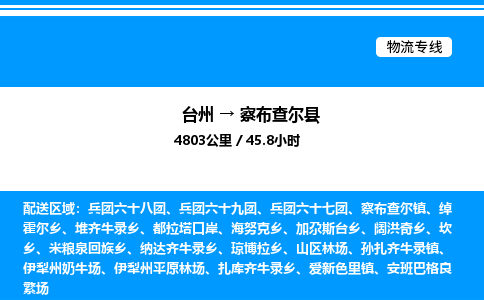 物流专线

台州 → 察布查尔县

4803公里 / 45.8小时

配送区域：兵团六十八团、兵团六十九团、兵团六十七团、察布查尔镇、绰霍尔乡、堆齐牛录乡、都拉塔口岸、海努克乡、加尕斯台乡、阔洪奇乡、坎乡、米粮泉回族乡、纳达齐牛录乡、琼博拉乡、山区林场、孙扎齐牛录镇、伊犁州奶牛场、伊犁州平原林场、扎库齐牛录乡、爱新色里镇、安班巴格良繁场